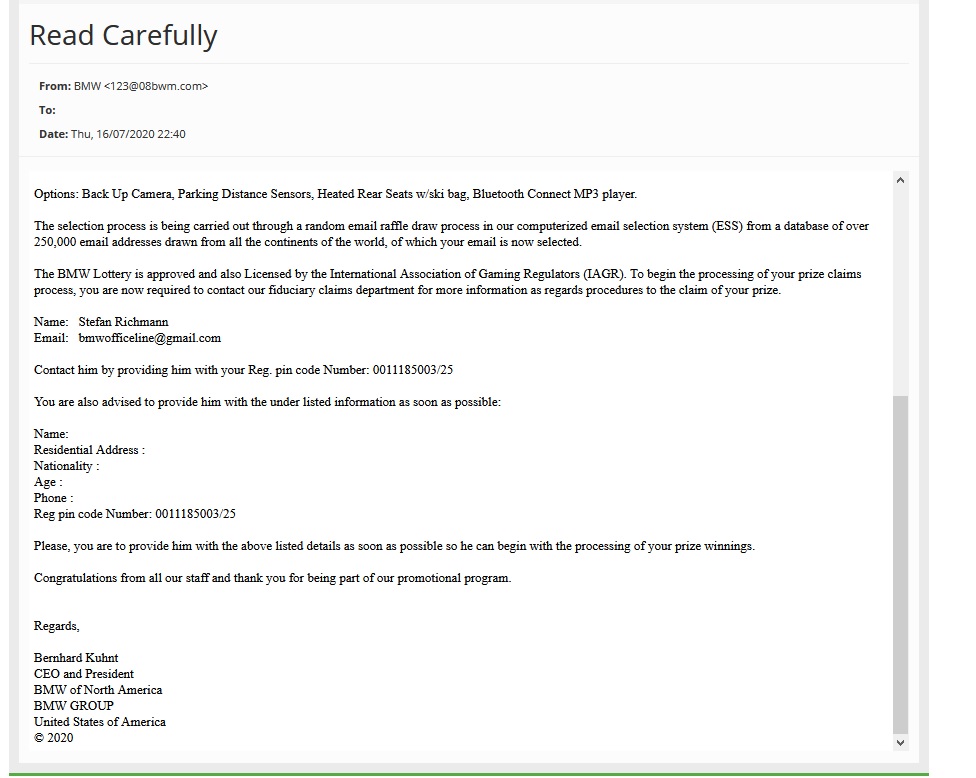 Read Carefully

From: BMW <123@08bwm.com>

To:

Date: Thu, 16/07/2020 22:40

Options: Back Up Camera, Parking Distance Sensors, Heated Rear Seats w/ski bag, Bluetooth Connect MP3 player.

The selection process is being carried out through a random email raffle draw process in our computerized email selection system (ESS) from a database of over 250,000 email addresses drawn from all the continents of the world, of which your email is now selected.

The BMW Lottery is approved and also Licensed by the International Association of Gaming Regulators (IAGR). To begin the processing of your prize claims process, you are now required to contact our fiduciary claims department for more information as regards procedures to the claim of your prize.

Name: Stefan Richmann
Email: bmwofficeline@gmail.com

Contact him by providing him with your Reg. pin code Number: 0011185003/25

You are also advised to provide him with the under listed information as soon as possible:

Name:
Residential Address :
Nationality :
Age :
Phone :
Reg pin code Number: 0011185003/25

Please, you are to provide him with the above listed details as soon as possible so he can begin with the processing of your prize winnings.

Congratulations from all our staff and thank you for being part of our promotional program.

Regards,

Bernhard Kuhnt
CEO and President
BMW of North America
BMW GROUP
United States of America
© 2020